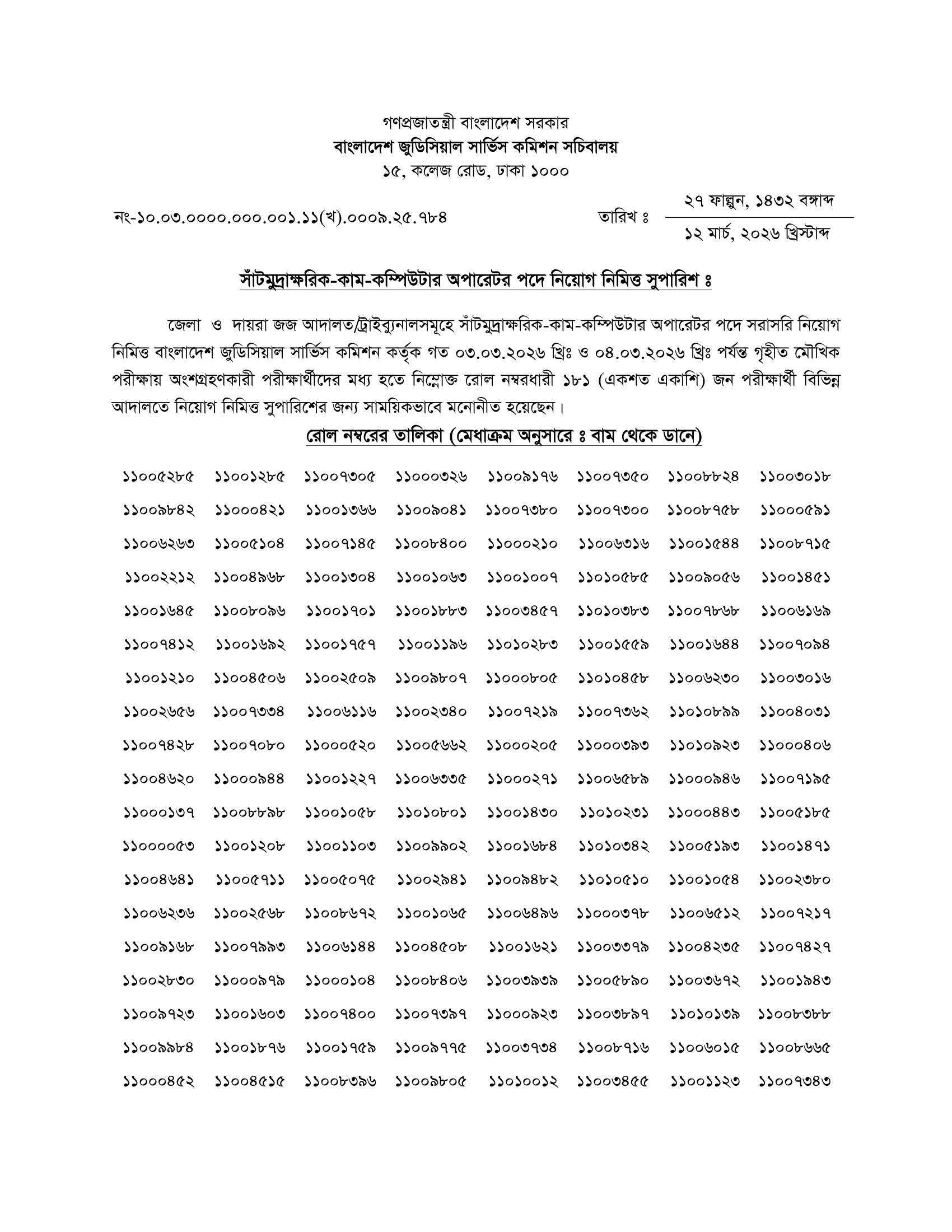 গণপ্রজাতন্ত্রী বাংলাদেশ সরকার
বাংলাদেশ জুডিসিয়াল সার্ভিস কমিশন সচিবালয়
১৫, কলেজ রোড, ঢাকা ১০০০

নং-১০.০৩.০০০০.০০০.০০১.১১(খ).০০০৯.২৫.৭৮৪

তারিখ ঃ ২৭ ফাল্গুন, ১৪৩২ বঙ্গাব্দ
১২ মার্চ, ২০২৬ খ্রিস্টাব্দ

সাঁটমুদ্রাক্ষরিক-কাম-কম্পিউটার অপারেটর পদে নিয়োগ নিমিত্ত সুপারিশ ঃ

জেলা ও দায়রা জজ আদালত/ট্রাইব্যুনালসমূহে সাঁটমুদ্রাক্ষরিক-কাম-কম্পিউটার অপারেটর পদে সরাসরি নিয়োগ নিমিত্ত বাংলাদেশ জুডিসিয়াল সার্ভিস কমিশন কর্তৃক গত ০৩.০৩.২০২৬ খ্রিঃ ও ০৪.০৩.২০২৬ খ্রিঃ পর্যন্ত গৃহীত মৌখিক পরীক্ষায় অংশগ্রহণকারী পরীক্ষার্থীদের মধ্য হতে নিম্নোক্ত রোল নম্বরধারী ১৮১ (একশত একাশি) জন পরীক্ষার্থী বিভিন্ন আদালতে নিয়োগ নিমিত্ত সুপারিশের জন্য সাময়িকভাবে মনোনীত হয়েছেন।

রোল নম্বরের তালিকা (মেধাক্রম অনুসারে ঃ বাম থেকে ডানে)

| | | | | | | | |
|---|---|---|---|---|---|---|---|
| ১১০০৫২৮৫ | ১১০০১২৮৫ | ১১০০৭৩০৫ | ১১০০০৩২৬ | ১১০০৯১৭৬ | ১১০০৭৩৫০ | ১১০০৮৮২৪ | ১১০০৩০১৮ |
| ১১০০৯৮৪২ | ১১০০০৪২১ | ১১০০১৩৬৬ | ১১০০৯০৪১ | ১১০০৭৩৮০ | ১১০০৭৩০০ | ১১০০৮৭৫৮ | ১১০০০৫৯১ |
| ১১০০৬২৬৩ | ১১০০৫১০৪ | ১১০০৭১৪৫ | ১১০০৮৪০০ | ১১০০০২১০ | ১১০০৬৩১৬ | ১১০০১৫৪৪ | ১১০০৮৭১৫ |
| ১১০০২২১২ | ১১০০৪৯৬৮ | ১১০০১৩০৪ | ১১০০১০৬৩ | ১১০০১০০৭ | ১১০১০৫৮৫ | ১১০০৯০৫৬ | ১১০০১৪৫১ |
| ১১০০১৬৪৫ | ১১০০৮০৯৬ | ১১০০১৭০১ | ১১০০১৮৮৩ | ১১০০৩৪৫৭ | ১১০১০৩৮৩ | ১১০০৭৮৬৮ | ১১০০৬১৬৯ |
| ১১০০৭৪১২ | ১১০০১৬৯২ | ১১০০১৭৫৭ | ১১০০১১৯৬ | ১১০১০২৮৩ | ১১০০১৫৫৯ | ১১০০১৬৪৪ | ১১০০৭০৯৪ |
| ১১০০১২১০ | ১১০০৪৫০৬ | ১১০০২৫০৯ | ১১০০৯৮০৭ | ১১০০০৮০৫ | ১১০১০৪৫৮ | ১১০০৬২৩০ | ১১০০৩০১৬ |
| ১১০০২৬৫৬ | ১১০০৭৩৩৪ | ১১০০৬১১৬ | ১১০০২৩৪০ | ১১০০৭২১৯ | ১১০০৭৩৬২ | ১১০১০৮৯৯ | ১১০০৪০৩১ |
| ১১০০৭৪২৮ | ১১০০৭০৮০ | ১১০০০৫২০ | ১১০০৫৬৬২ | ১১০০০২০৫ | ১১০০০৩৯৩ | ১১০১০৯২৩ | ১১০০০৪০৬ |
| ১১০০৪৬২০ | ১১০০০৯৪৪ | ১১০০১২২৭ | ১১০০৬৩৩৫ | ১১০০০২৭১ | ১১০০৬৫৮৯ | ১১০০০৯৪৬ | ১১০০৭১৯৫ |
| ১১০০০১৩৭ | ১১০০৮৮৯৮ | ১১০০১০৫৮ | ১১০১০৮০১ | ১১০০১৪৩০ | ১১০১০২৩১ | ১১০০০৪৪৩ | ১১০০৫১৮৫ |
| ১১০০০০৫৩ | ১১০০১২০৮ | ১১০০১১০৩ | ১১০০৯৯০২ | ১১০০১৬৮৪ | ১১০১০৩৪২ | ১১০০৫১৯৩ | ১১০০১৪৭১ |
| ১১০০৪৬৪১ | ১১০০৫৭১১ | ১১০০৫০৭৫ | ১১০০২৯৪১ | ১১০০৯৪৮২ | ১১০১০৫১০ | ১১০০১০৫৪ | ১১০০২৩৮০ |
| ১১০০৬২৩৬ | ১১০০২৫৬৮ | ১১০০৮৬৭২ | ১১০০১০৬৫ | ১১০০৬৪৯৬ | ১১০০০৩৭৮ | ১১০০৬৫১২ | ১১০০৭২১৭ |
| ১১০০৯১৬৮ | ১১০০৭৯৯৩ | ১১০০৬১৪৪ | ১১০০৪৫০৮ | ১১০০১৬২১ | ১১০০৩৩৭৯ | ১১০০৪২৩৫ | ১১০০৭৪২৭ |
| ১১০০২৮৩০ | ১১০০০৯৭৯ | ১১০০০১০৪ | ১১০০৮৪০৬ | ১১০০৩৯৩৯ | ১১০০৫৮৯০ | ১১০০৩৬৭২ | ১১০০১৯৪৩ |
| ১১০০৯৭২৩ | ১১০০১৬০৩ | ১১০০৭৪০০ | ১১০০৭৩৯৭ | ১১০০০৯২৩ | ১১০০৩৮৯৭ | ১১০১০১৩৯ | ১১০০৮৩৮৮ |
| ১১০০৯৯৮৪ | ১১০০১৮৭৬ | ১১০০১৭৫৯ | ১১০০৯৭৭৫ | ১১০০৩৭৩৪ | ১১০০৮৭১৬ | ১১০০৬০১৫ | ১১০০৮৬৬৫ |
| ১১০০০৪৫২ | ১১০০৪৫১৫ | ১১০০৮৩৯৬ | ১১০০৯৮০৫ | ১১০১০০১২ | ১১০০৩৪৫৫ | ১১০০১১২৩ | ১১০০৭৩৪৩ |